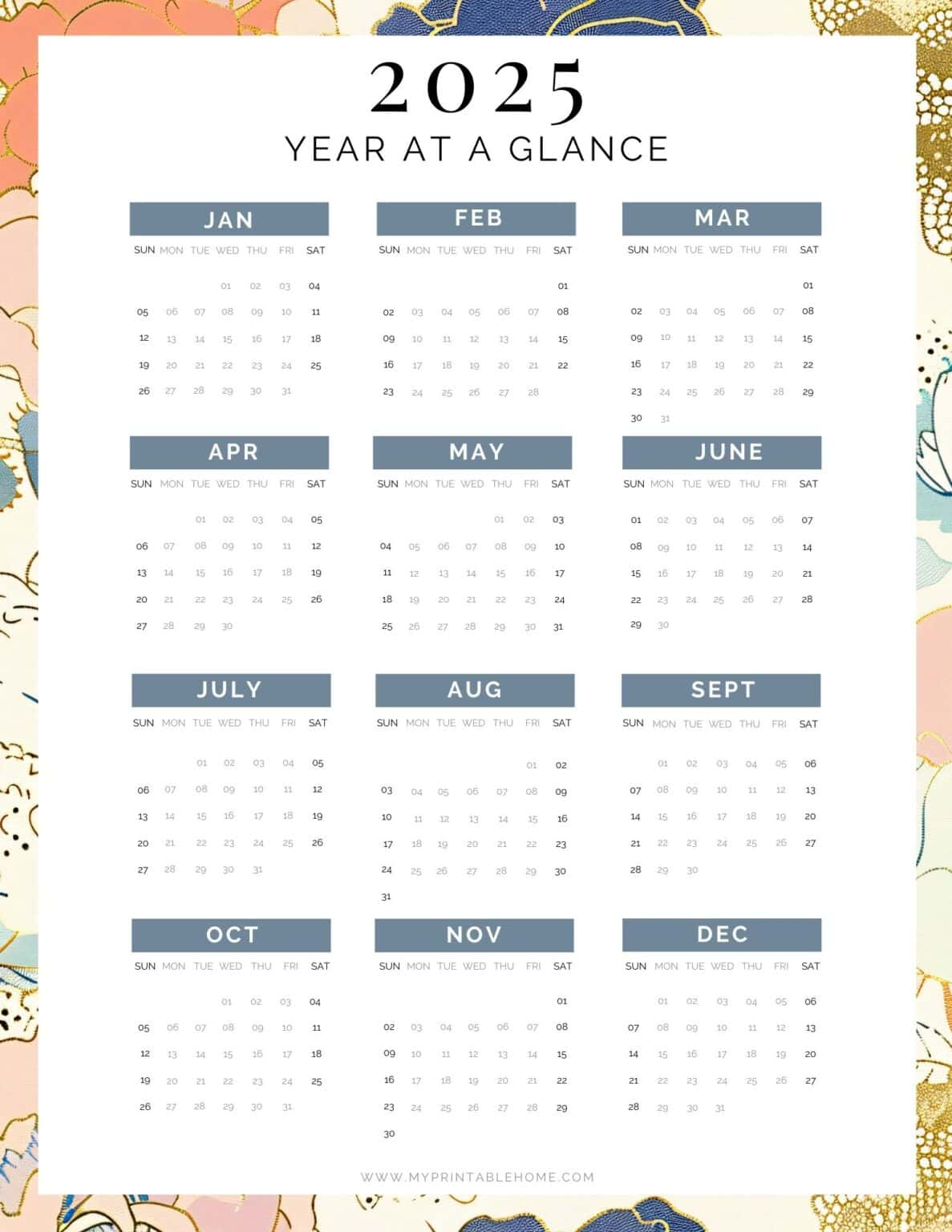 2025
YEAR AT A GLANCE

JAN

| SUN | MON | TUE | WED | THU | FRI | SAT |
|---|---|---|---|---|---|---|
| | | | 01 | 02 | 03 | 04 |
| 05 | 06 | 07 | 08 | 09 | 10 | 11 |
| 12 | 13 | 14 | 15 | 16 | 17 | 18 |
| 19 | 20 | 21 | 22 | 23 | 24 | 25 |
| 26 | 27 | 28 | 29 | 30 | 31 | |

FEB

| SUN | MON | TUE | WED | THU | FRI | SAT |
|---|---|---|---|---|---|---|
| | | | | | | 01 |
| 02 | 03 | 04 | 05 | 06 | 07 | 08 |
| 09 | 10 | 11 | 12 | 13 | 14 | 15 |
| 16 | 17 | 18 | 19 | 20 | 21 | 22 |
| 23 | 24 | 25 | 26 | 27 | 28 | |

MAR

| SUN | MON | TUE | WED | THU | FRI | SAT |
|---|---|---|---|---|---|---|
| | | | | | | 01 |
| 02 | 03 | 04 | 05 | 06 | 07 | 08 |
| 09 | 10 | 11 | 12 | 13 | 14 | 15 |
| 16 | 17 | 18 | 19 | 20 | 21 | 22 |
| 23 | 24 | 25 | 26 | 27 | 28 | 29 |
| 30 | 31 | | | | | |

APR

| SUN | MON | TUE | WED | THU | FRI | SAT |
|---|---|---|---|---|---|---|
| | | 01 | 02 | 03 | 04 | 05 |
| 06 | 07 | 08 | 09 | 10 | 11 | 12 |
| 13 | 14 | 15 | 16 | 17 | 18 | 19 |
| 20 | 21 | 22 | 23 | 24 | 25 | 26 |
| 27 | 28 | 29 | 30 | | | |

MAY

| SUN | MON | TUE | WED | THU | FRI | SAT |
|---|---|---|---|---|---|---|
| | | | | 01 | 02 | 03 |
| 04 | 05 | 06 | 07 | 08 | 09 | 10 |
| 11 | 12 | 13 | 14 | 15 | 16 | 17 |
| 18 | 19 | 20 | 21 | 22 | 23 | 24 |
| 25 | 26 | 27 | 28 | 29 | 30 | 31 |

JUNE

| SUN | MON | TUE | WED | THU | FRI | SAT |
|---|---|---|---|---|---|---|
| 01 | 02 | 03 | 04 | 05 | 06 | 07 |
| 08 | 09 | 10 | 11 | 12 | 13 | 14 |
| 15 | 16 | 17 | 18 | 19 | 20 | 21 |
| 22 | 23 | 24 | 25 | 26 | 27 | 28 |
| 29 | 30 | | | | | |

JULY

| SUN | MON | TUE | WED | THU | FRI | SAT |
|---|---|---|---|---|---|---|
| | | 01 | 02 | 03 | 04 | 05 |
| 06 | 07 | 08 | 09 | 10 | 11 | 12 |
| 13 | 14 | 15 | 16 | 17 | 18 | 19 |
| 20 | 21 | 22 | 23 | 24 | 25 | 26 |
| 27 | 28 | 29 | 30 | 31 | | |

AUG

| SUN | MON | TUE | WED | THU | FRI | SAT |
|---|---|---|---|---|---|---|
| | | | | | 01 | 02 |
| 03 | 04 | 05 | 06 | 07 | 08 | 09 |
| 10 | 11 | 12 | 13 | 14 | 15 | 16 |
| 17 | 18 | 19 | 20 | 21 | 22 | 23 |
| 24 | 25 | 26 | 27 | 28 | 29 | 30 |
| 31 | | | | | | |

SEPT

| SUN | MON | TUE | WED | THU | FRI | SAT |
|---|---|---|---|---|---|---|
| | 01 | 02 | 03 | 04 | 05 | 06 |
| 07 | 08 | 09 | 10 | 11 | 12 | 13 |
| 14 | 15 | 16 | 17 | 18 | 19 | 20 |
| 21 | 22 | 23 | 24 | 25 | 26 | 27 |
| 28 | 29 | 30 | | | | |

OCT

| SUN | MON | TUE | WED | THU | FRI | SAT |
|---|---|---|---|---|---|---|
| | | | 01 | 02 | 03 | 04 |
| 05 | 06 | 07 | 08 | 09 | 10 | 11 |
| 12 | 13 | 14 | 15 | 16 | 17 | 18 |
| 19 | 20 | 21 | 22 | 23 | 24 | 25 |
| 26 | 27 | 28 | 29 | 30 | 31 | |

NOV

| SUN | MON | TUE | WED | THU | FRI | SAT |
|---|---|---|---|---|---|---|
| | | | | | | 01 |
| 02 | 03 | 04 | 05 | 06 | 07 | 08 |
| 09 | 10 | 11 | 12 | 13 | 14 | 15 |
| 16 | 17 | 18 | 19 | 20 | 21 | 22 |
| 23 | 24 | 25 | 26 | 27 | 28 | 29 |
| 30 | | | | | | |

DEC

| SUN | MON | TUE | WED | THU | FRI | SAT |
|---|---|---|---|---|---|---|
| | 01 | 02 | 03 | 04 | 05 | 06 |
| 07 | 08 | 09 | 10 | 11 | 12 | 13 |
| 14 | 15 | 16 | 17 | 18 | 19 | 20 |
| 21 | 22 | 23 | 24 | 25 | 26 | 27 |
| 28 | 29 | 30 | 31 | | | |

WWW.MYPRINTABLEHOME.COM